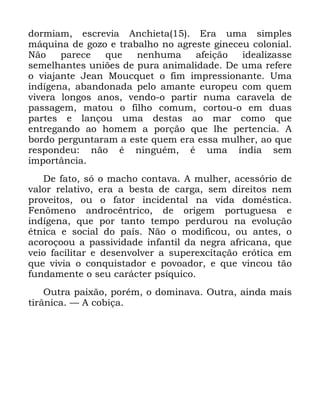 dormiam, escrevia Anchieta(15). Era uma simples máquina de gozo e trabalho no agreste gineceu colonial. Não parece que nenhuma afeição idealizasse semelhantes uniões de pura animalidade. De uma refere o viajante Jean Moucquet o fim impressionante. Uma indígena, abandonada pelo amante europeu com quem vivera longos anos, vendo-o partir numa caravela de passagem, matou o filho comum, cortou-o em duas partes e lançou uma destas ao mar como que entregando ao homem a porção que lhe pertencia. A bordo perguntaram a este quem era essa mulher, ao que respondeu: não é ninguém, é uma índia sem importância.

De fato, só o macho contava. A mulher, acessório de valor relativo, era a besta de carga, sem direitos nem proveitos, ou o fator incidental na vida doméstica. Fenômeno androcêntrico, de origem portuguesa e indígena, que por tanto tempo perdurou na evolução étnica e social do país. Não o modificou, ou antes, o acoroçoou a passividade infantil da negra africana, que veio facilitar e desenvolver a superexcitação erótica em que vivia o conquistador e povoador, e que vincou tão fundamente o seu carácter psíquico.

Outra paixão, porém, o dominava. Outra, ainda mais tirânica. — A cobiça.